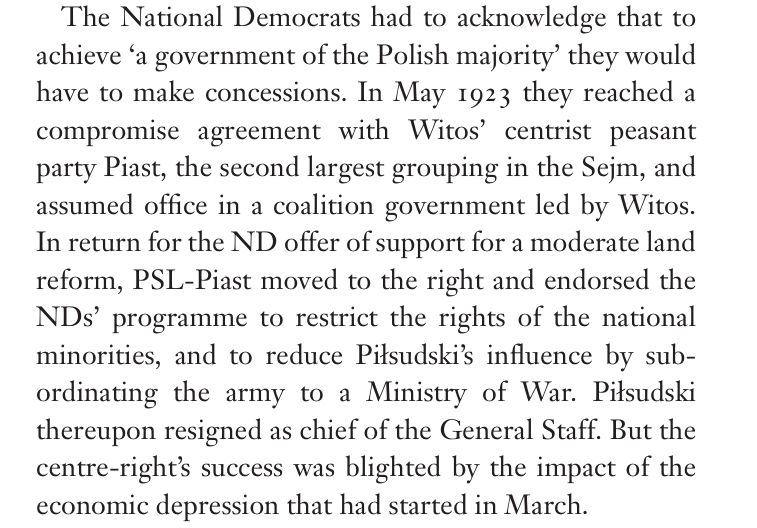 The National Democrats had to acknowledge that to achieve 'a government of the Polish majority' they would have to make concessions. In May 1923 they reached a compromise agreement with Witos' centrist peasant party Piast, the second largest grouping in the Sejm, and assumed office in a coalition government led by Witos. In return for the ND offer of support for a moderate land reform, PSL-Piast moved to the right and endorsed the NDs' programme to restrict the rights of the national minorities, and to reduce Piłsudski's influence by subordinating the army to a Ministry of War. Piłsudski thereupon resigned as chief of the General Staff. But the centre-right's success was blighted by the impact of the economic depression that had started in March.